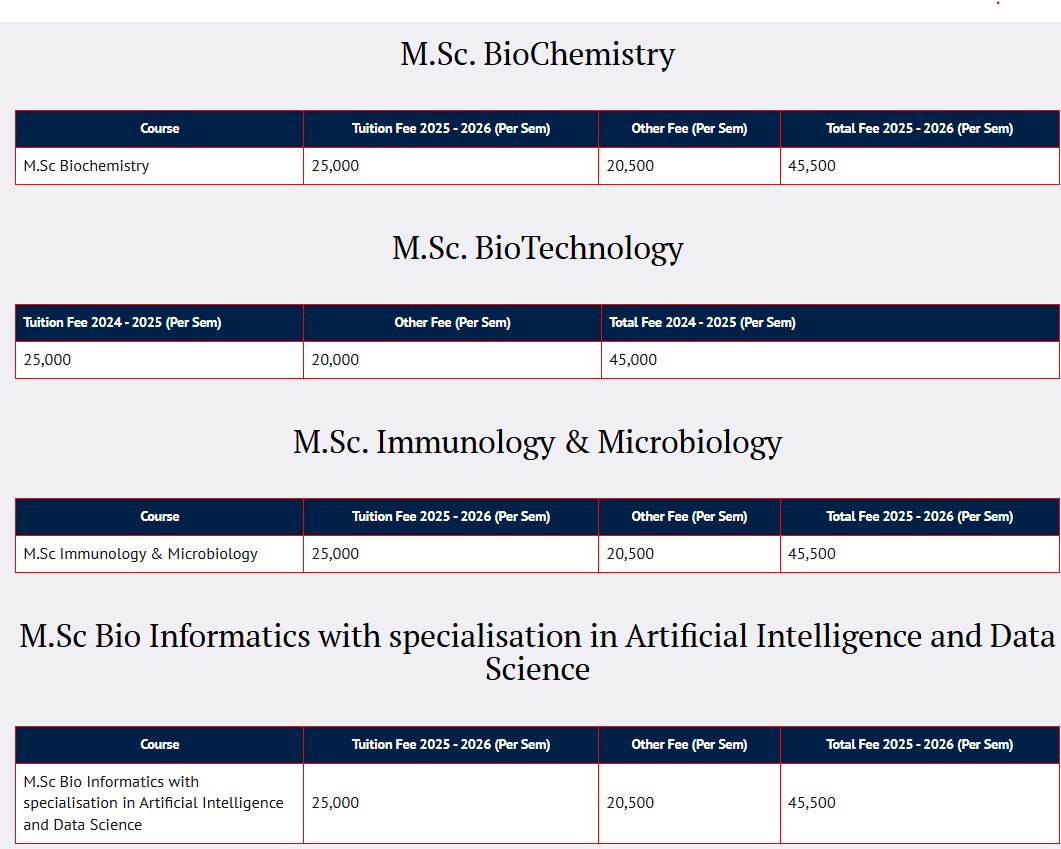 M.Sc. BioChemistry

| Course | Tuition Fee 2025 - 2026 (Per Sem) | Other Fee (Per Sem) | Total Fee 2025 - 2026 (Per Sem) |
|---|---|---|---|
| M.Sc Biochemistry | 25,000 | 20,500 | 45,500 |

M.Sc. BioTechnology

| Tuition Fee 2024 - 2025 (Per Sem) | Other Fee (Per Sem) | Total Fee 2024 - 2025 (Per Sem) |
|---|---|---|
| 25,000 | 20,000 | 45,000 |

M.Sc. Immunology & Microbiology

| Course | Tuition Fee 2025 - 2026 (Per Sem) | Other Fee (Per Sem) | Total Fee 2025 - 2026 (Per Sem) |
|---|---|---|---|
| M.Sc Immunology & Microbiology | 25,000 | 20,500 | 45,500 |

M.Sc Bio Informatics with specialisation in Artificial Intelligence and Data Science

| Course | Tuition Fee 2025 - 2026 (Per Sem) | Other Fee (Per Sem) | Total Fee 2025 - 2026 (Per Sem) |
|---|---|---|---|
| M.Sc Bio Informatics with specialisation in Artificial Intelligence and Data Science | 25,000 | 20,500 | 45,500 |